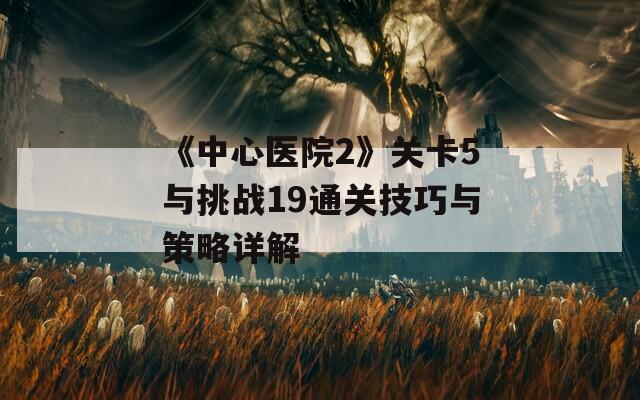 《中心医院2》关卡5与挑战19通关技巧与策略详解